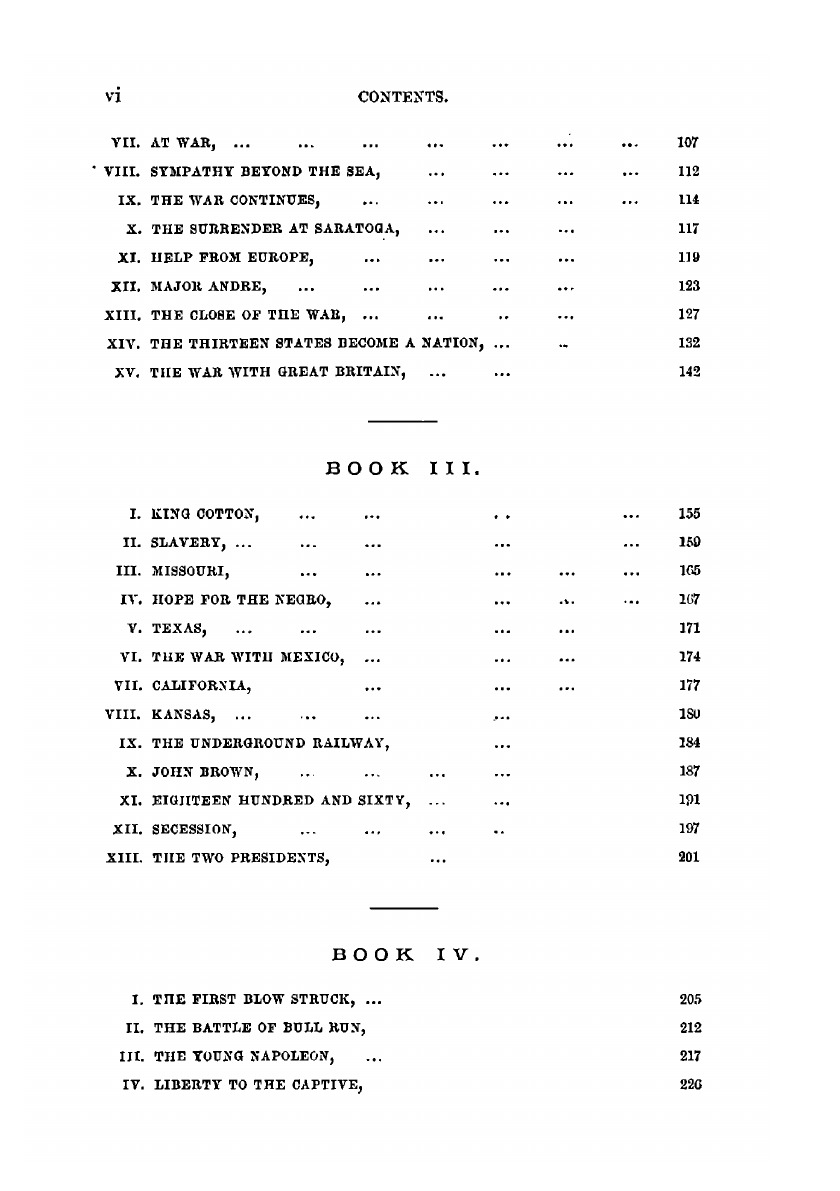 vi CONTENTS.

VII. AT WAR, ... ... ... ... ... ... ... 107
VIII. SYMPATHY BEYOND THE SEA, ... ... ... ... 112
IX. THE WAR CONTINUES, ... ... ... ... ... 114
X. THE SURRENDER AT SARATOGA, ... ... ... 117
XI. HELP FROM EUROPE, ... ... ... ... 119
XII. MAJOR ANDRE, ... ... ... ... ... 123
XIII. THE CLOSE OF THE WAR, ... ... .. ... 127
XIV. THE THIRTEEN STATES BECOME A NATION, ... .. 132
XV. THE WAR WITH GREAT BRITAIN, ... ... 142

BOOK III.

I. KING COTTON, ... ... .. ... 155
II. SLAVERY, ... ... ... ... ... 159
III. MISSOURI, ... ... ... ... ... 165
IV. HOPE FOR THE NEGRO, ... ... ... ... 167
V. TEXAS, ... ... ... ... ... 171
VI. THE WAR WITH MEXICO, ... ... ... 174
VII. CALIFORNIA, ... ... ... 177
VIII. KANSAS, ... ... ... ... 180
IX. THE UNDERGROUND RAILWAY, ... 184
X. JOHN BROWN, ... ... ... ... 187
XI. EIGHTEEN HUNDRED AND SIXTY, ... ... 191
XII. SECESSION, ... ... ... .. 197
XIII. THE TWO PRESIDENTS, ... 201

BOOK IV.

I. THE FIRST BLOW STRUCK, ... 205
II. THE BATTLE OF BULL RUN, 212
III. THE YOUNG NAPOLEON, ... 217
IV. LIBERTY TO THE CAPTIVE, 226